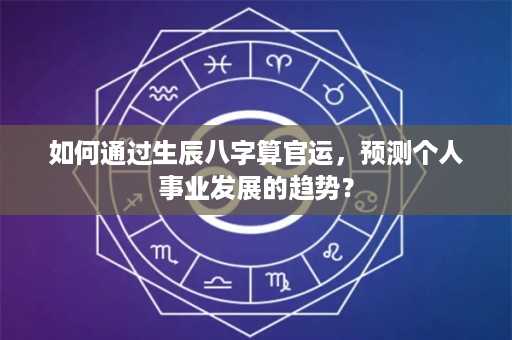 如何通过生辰八字算官运，预测个人事业发展的趋势？